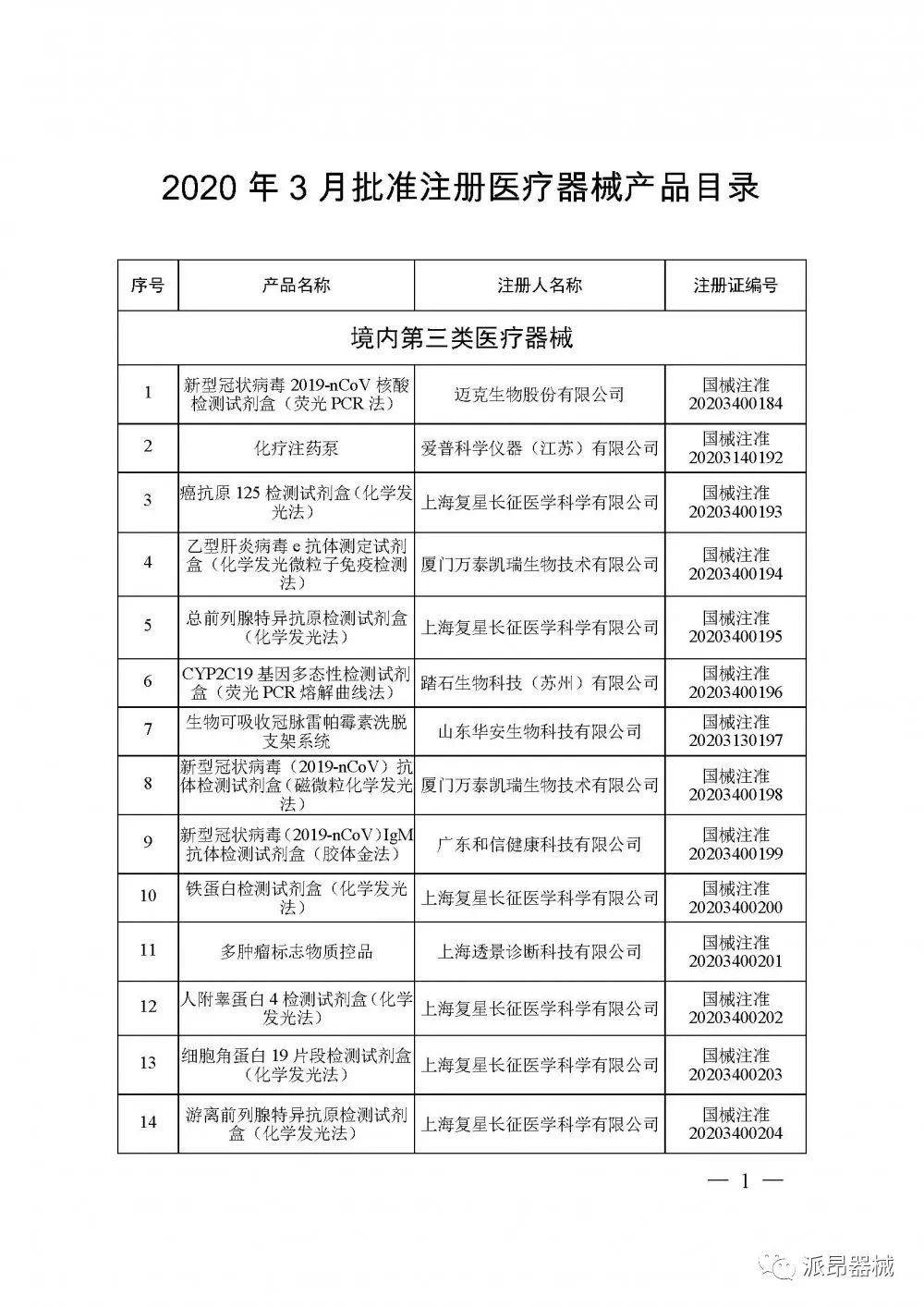 2020 年 3 月批准注册医疗器械产品目录

| 序号 | 产品名称 | 注册人名称 | 注册证编号 |
|---|---|---|---|
| 境内第三类医疗器械 | | | |
| 1 | 新型冠状病毒 2019-nCoV 核酸检测试剂盒（荧光 PCR 法） | 迈克生物股份有限公司 | 国械注准 20203400184 |
| 2 | 化疗注药泵 | 爱普科学仪器（江苏）有限公司 | 国械注准 20203140192 |
| 3 | 癌抗原 125 检测试剂盒（化学发光法） | 上海复星长征医学科学有限公司 | 国械注准 20203400193 |
| 4 | 乙型肝炎病毒 e 抗体测定试剂盒（化学发光微粒子免疫检测法） | 厦门万泰凯瑞生物技术有限公司 | 国械注准 20203400194 |
| 5 | 总前列腺特异抗原检测试剂盒（化学发光法） | 上海复星长征医学科学有限公司 | 国械注准 20203400195 |
| 6 | CYP2C19 基因多态性检测试剂盒（荧光 PCR 熔解曲线法） | 踏石生物科技（苏州）有限公司 | 国械注准 20203400196 |
| 7 | 生物可吸收冠脉雷帕霉素洗脱支架系统 | 山东华安生物科技有限公司 | 国械注准 20203130197 |
| 8 | 新型冠状病毒（2019-nCoV）抗体检测试剂盒（磁微粒化学发光法） | 厦门万泰凯瑞生物技术有限公司 | 国械注准 20203400198 |
| 9 | 新型冠状病毒（2019-nCoV）IgM 抗体检测试剂盒（胶体金法） | 广东和信健康科技有限公司 | 国械注准 20203400199 |
| 10 | 铁蛋白检测试剂盒（化学发光法） | 上海复星长征医学科学有限公司 | 国械注准 20203400200 |
| 11 | 多肿瘤标志物质控品 | 上海透景诊断科技有限公司 | 国械注准 20203400201 |
| 12 | 人附睾蛋白 4 检测试剂盒（化学发光法） | 上海复星长征医学科学有限公司 | 国械注准 20203400202 |
| 13 | 细胞角蛋白 19 片段检测试剂盒（化学发光法） | 上海复星长征医学科学有限公司 | 国械注准 20203400203 |
| 14 | 游离前列腺特异抗原检测试剂盒（化学发光法） | 上海复星长征医学科学有限公司 | 国械注准 20203400204 |

— 1 —

派昂器械